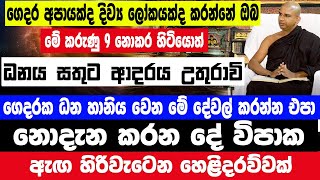 ගෙදර අපායක්ද දිව්‍ය ලෝකයක්ද කරන්නේ ඔබ

මේ කරුණු 9 නොකර හිටියොත්

ධනය සතුට ආදරය උතුරාවි

ගෙදරක ධන හානිය වෙන මේ දේවල් කරන්න එපා

නොදැන කරන දේ විපාක

ඇඟ හිරිවැටෙන හෙළිදරව්වක්